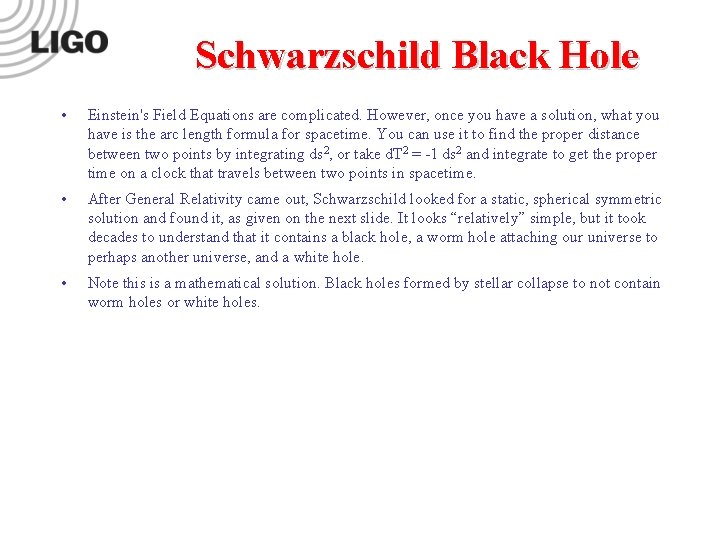 LIGO

Schwarzschild Black Hole

• Einstein's Field Equations are complicated. However, once you have a solution, what you have is the arc length formula for spacetime. You can use it to find the proper distance between two points by integrating $ds^2$, or take $dT^2 = -1 ds^2$ and integrate to get the proper time on a clock that travels between two points in spacetime.

• After General Relativity came out, Schwarzschild looked for a static, spherical symmetric solution and found it, as given on the next slide. It looks "relatively" simple, but it took decades to understand that it contains a black hole, a worm hole attaching our universe to perhaps another universe, and a white hole.

• Note this is a mathematical solution. Black holes formed by stellar collapse to not contain worm holes or white holes.